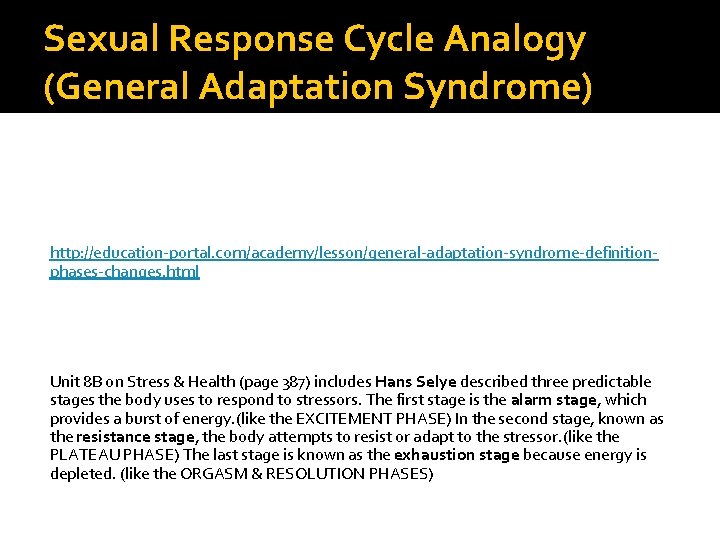 Sexual Response Cycle Analogy (General Adaptation Syndrome)

http://education-portal.com/academy/lesson/general-adaptation-syndrome-definition-phases-changes.html

Unit 8B on Stress & Health (page 387) includes Hans Selye described three predictable stages the body uses to respond to stressors. The first stage is the alarm stage, which provides a burst of energy.(like the EXCITEMENT PHASE) In the second stage, known as the resistance stage, the body attempts to resist or adapt to the stressor.(like the PLATEAU PHASE) The last stage is known as the exhaustion stage because energy is depleted. (like the ORGASM & RESOLUTION PHASES)